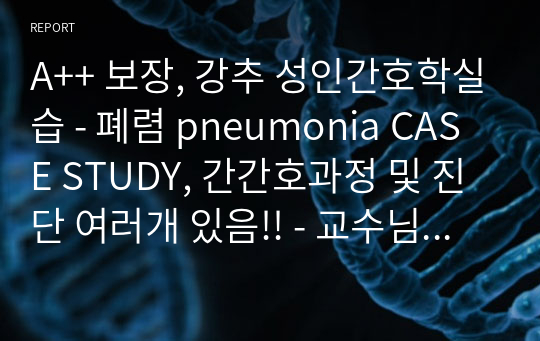 REPORT

A++ 보장, 강추 성인간호학실습 - 폐렴 pneumonia CASE STUDY, 간간호과정 및 진단 여러개 있음!! - 교수님...